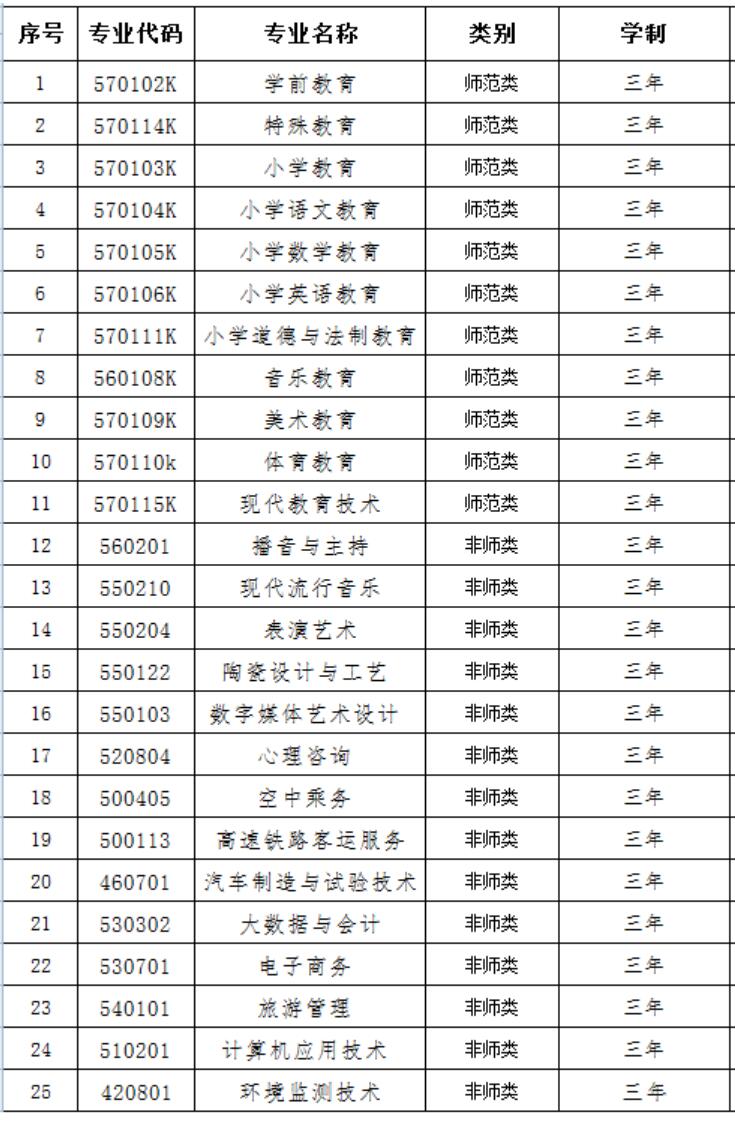 | 序号 | 专业代码 | 专业名称 | 类别 | 学制 |
|---|---|---|---|---|
| 1 | 570102K | 学前教育 | 师范类 | 三年 |
| 2 | 570114K | 特殊教育 | 师范类 | 三年 |
| 3 | 570103K | 小学教育 | 师范类 | 三年 |
| 4 | 570104K | 小学语文教育 | 师范类 | 三年 |
| 5 | 570105K | 小学数学教育 | 师范类 | 三年 |
| 6 | 570106K | 小学英语教育 | 师范类 | 三年 |
| 7 | 570111K | 小学道德与法制教育 | 师范类 | 三年 |
| 8 | 560108K | 音乐教育 | 师范类 | 三年 |
| 9 | 570109K | 美术教育 | 师范类 | 三年 |
| 10 | 570110k | 体育教育 | 师范类 | 三年 |
| 11 | 570115K | 现代教育技术 | 师范类 | 三年 |
| 12 | 560201 | 播音与主持 | 非师类 | 三年 |
| 13 | 550210 | 现代流行音乐 | 非师类 | 三年 |
| 14 | 550204 | 表演艺术 | 非师类 | 三年 |
| 15 | 550122 | 陶瓷设计与工艺 | 非师类 | 三年 |
| 16 | 550103 | 数字媒体艺术设计 | 非师类 | 三年 |
| 17 | 520804 | 心理咨询 | 非师类 | 三年 |
| 18 | 500405 | 空中乘务 | 非师类 | 三年 |
| 19 | 500113 | 高速铁路客运服务 | 非师类 | 三年 |
| 20 | 460701 | 汽车制造与试验技术 | 非师类 | 三年 |
| 21 | 530302 | 大数据与会计 | 非师类 | 三年 |
| 22 | 530701 | 电子商务 | 非师类 | 三年 |
| 23 | 540101 | 旅游管理 | 非师类 | 三年 |
| 24 | 510201 | 计算机应用技术 | 非师类 | 三年 |
| 25 | 420801 | 环境监测技术 | 非师类 | 三年 |